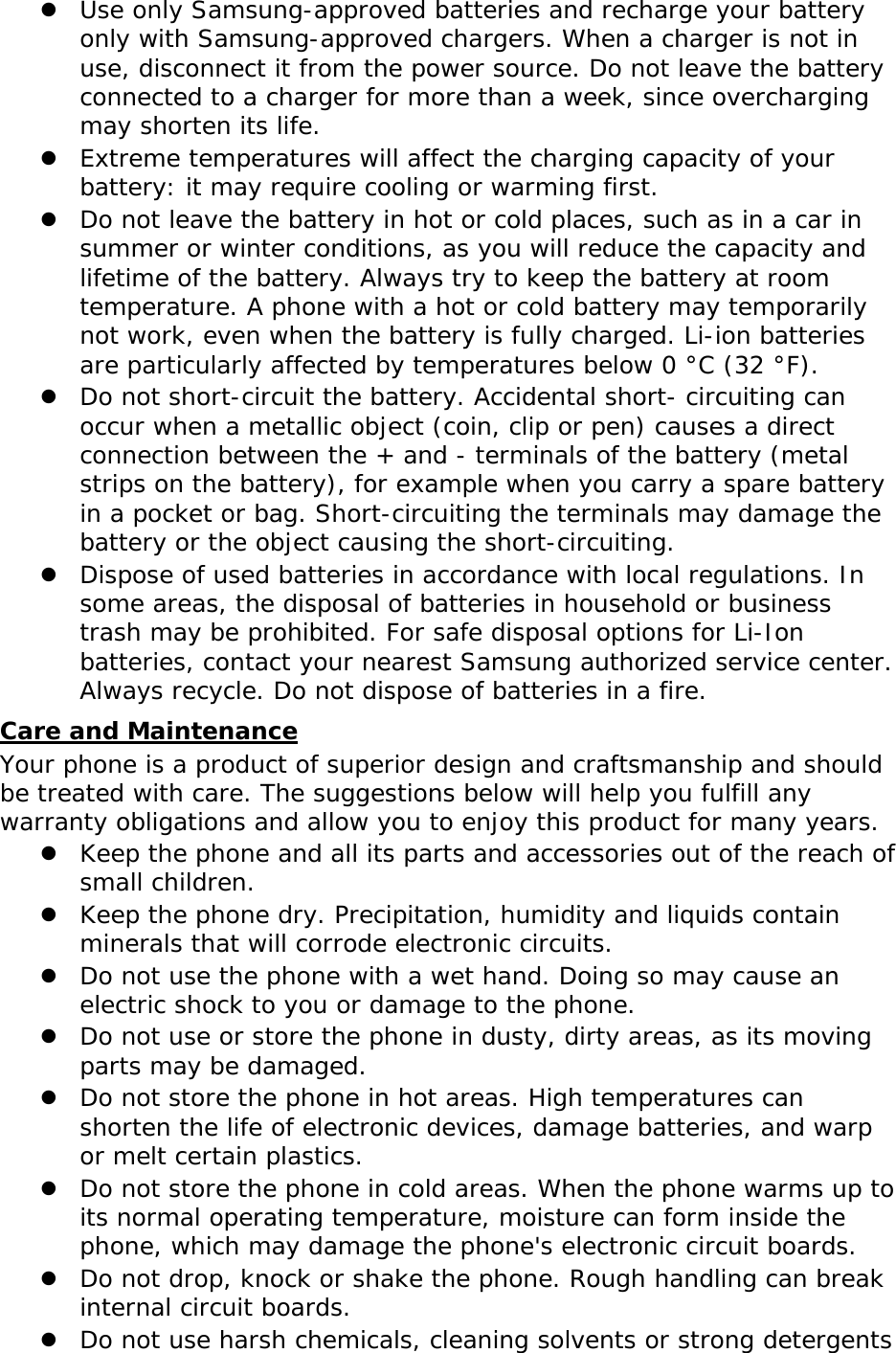 - Use only Samsung-approved batteries and recharge your battery only with Samsung-approved chargers. When a charger is not in use, disconnect it from the power source. Do not leave the battery connected to a charger for more than a week, since overcharging may shorten its life.
- Extreme temperatures will affect the charging capacity of your battery: it may require cooling or warming first.
- Do not leave the battery in hot or cold places, such as in a car in summer or winter conditions, as you will reduce the capacity and lifetime of the battery. Always try to keep the battery at room temperature. A phone with a hot or cold battery may temporarily not work, even when the battery is fully charged. Li-ion batteries are particularly affected by temperatures below 0 °C (32 °F).
- Do not short-circuit the battery. Accidental short- circuiting can occur when a metallic object (coin, clip or pen) causes a direct connection between the + and - terminals of the battery (metal strips on the battery), for example when you carry a spare battery in a pocket or bag. Short-circuiting the terminals may damage the battery or the object causing the short-circuiting.
- Dispose of used batteries in accordance with local regulations. In some areas, the disposal of batteries in household or business trash may be prohibited. For safe disposal options for Li-Ion batteries, contact your nearest Samsung authorized service center. Always recycle. Do not dispose of batteries in a fire.

Care and Maintenance
Your phone is a product of superior design and craftsmanship and should be treated with care. The suggestions below will help you fulfill any warranty obligations and allow you to enjoy this product for many years.
- Keep the phone and all its parts and accessories out of the reach of small children.
- Keep the phone dry. Precipitation, humidity and liquids contain minerals that will corrode electronic circuits.
- Do not use the phone with a wet hand. Doing so may cause an electric shock to you or damage to the phone.
- Do not use or store the phone in dusty, dirty areas, as its moving parts may be damaged.
- Do not store the phone in hot areas. High temperatures can shorten the life of electronic devices, damage batteries, and warp or melt certain plastics.
- Do not store the phone in cold areas. When the phone warms up to its normal operating temperature, moisture can form inside the phone, which may damage the phone's electronic circuit boards.
- Do not drop, knock or shake the phone. Rough handling can break internal circuit boards.
- Do not use harsh chemicals, cleaning solvents or strong detergents